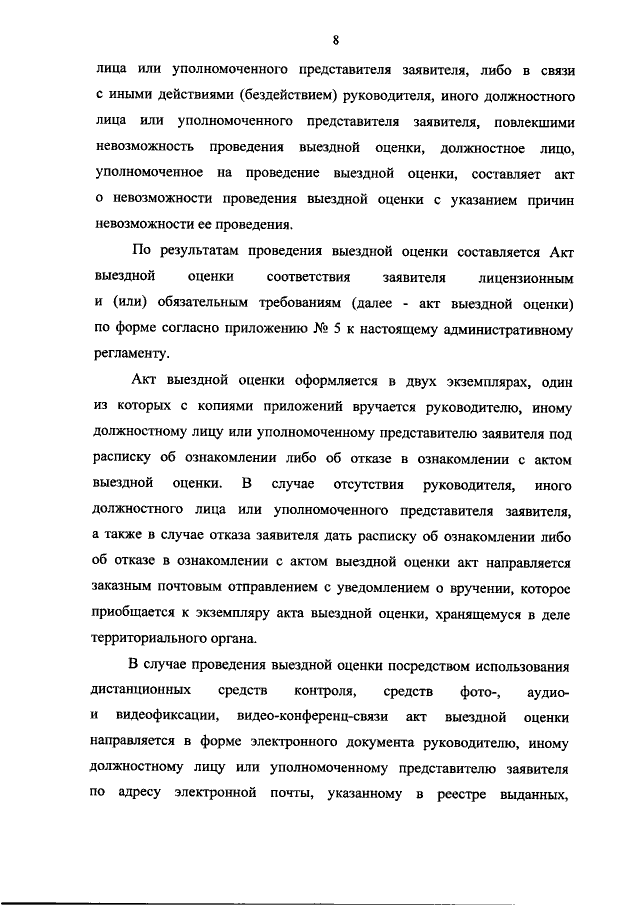 8

лица или уполномоченного представителя заявителя, либо в связи с иными действиями (бездействием) руководителя, иного должностного лица или уполномоченного представителя заявителя, повлекшими невозможность проведения выездной оценки, должностное лицо, уполномоченное на проведение выездной оценки, составляет акт о невозможности проведения выездной оценки с указанием причин невозможности ее проведения.

По результатам проведения выездной оценки составляется Акт выездной оценки соответствия заявителя лицензионным и (или) обязательным требованиям (далее - акт выездной оценки) по форме согласно приложению № 5 к настоящему административному регламенту.

Акт выездной оценки оформляется в двух экземплярах, один из которых с копиями приложений вручается руководителю, иному должностному лицу или уполномоченному представителю заявителя под расписку об ознакомлении либо об отказе в ознакомлении с актом выездной оценки. В случае отсутствия руководителя, иного должностного лица или уполномоченного представителя заявителя, а также в случае отказа заявителя дать расписку об ознакомлении либо об отказе в ознакомлении с актом выездной оценки акт направляется заказным почтовым отправлением с уведомлением о вручении, которое приобщается к экземпляру акта выездной оценки, хранящемуся в деле территориального органа.

В случае проведения выездной оценки посредством использования дистанционных средств контроля, средств фото-, аудио- и видеофиксации, видео-конференц-связи акт выездной оценки направляется в форме электронного документа руководителю, иному должностному лицу или уполномоченному представителю заявителя по адресу электронной почты, указанному в реестре выданных,